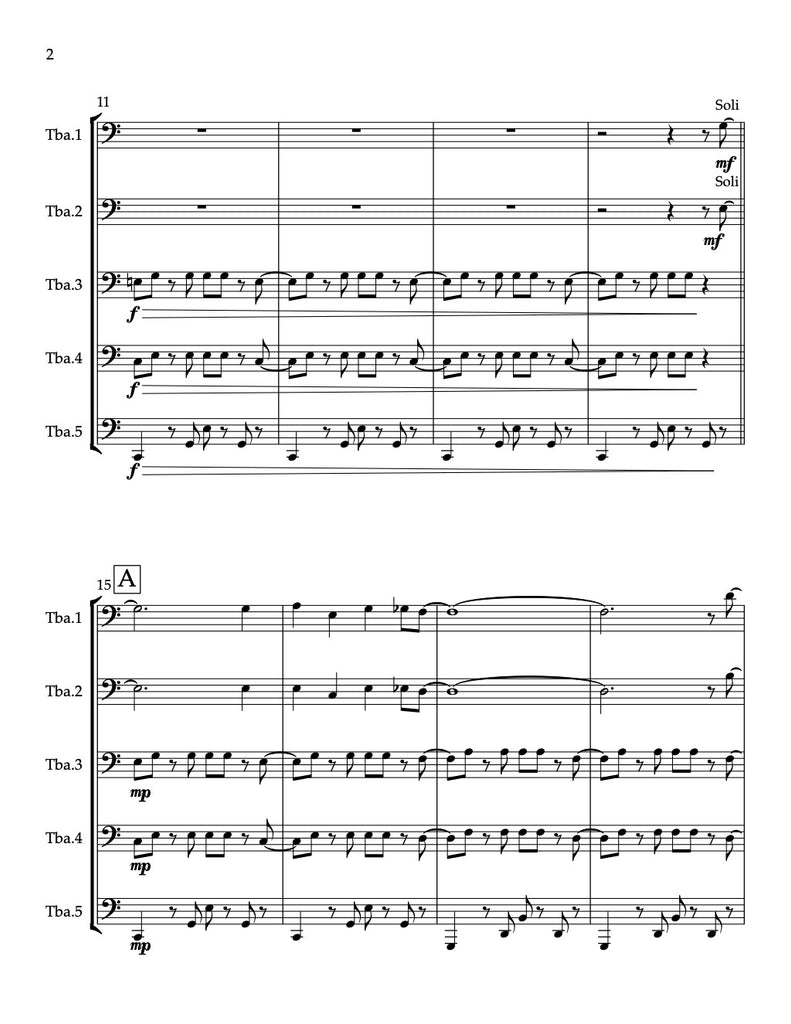 2

11

Soli

Tba.1

mf

Soli

Tba.2

mf

Tba.3

f

Tba.4

f

Tba.5

f

15

A

Tba.1

Tba.2

Tba.3

mp

Tba.4

mp

Tba.5

mp